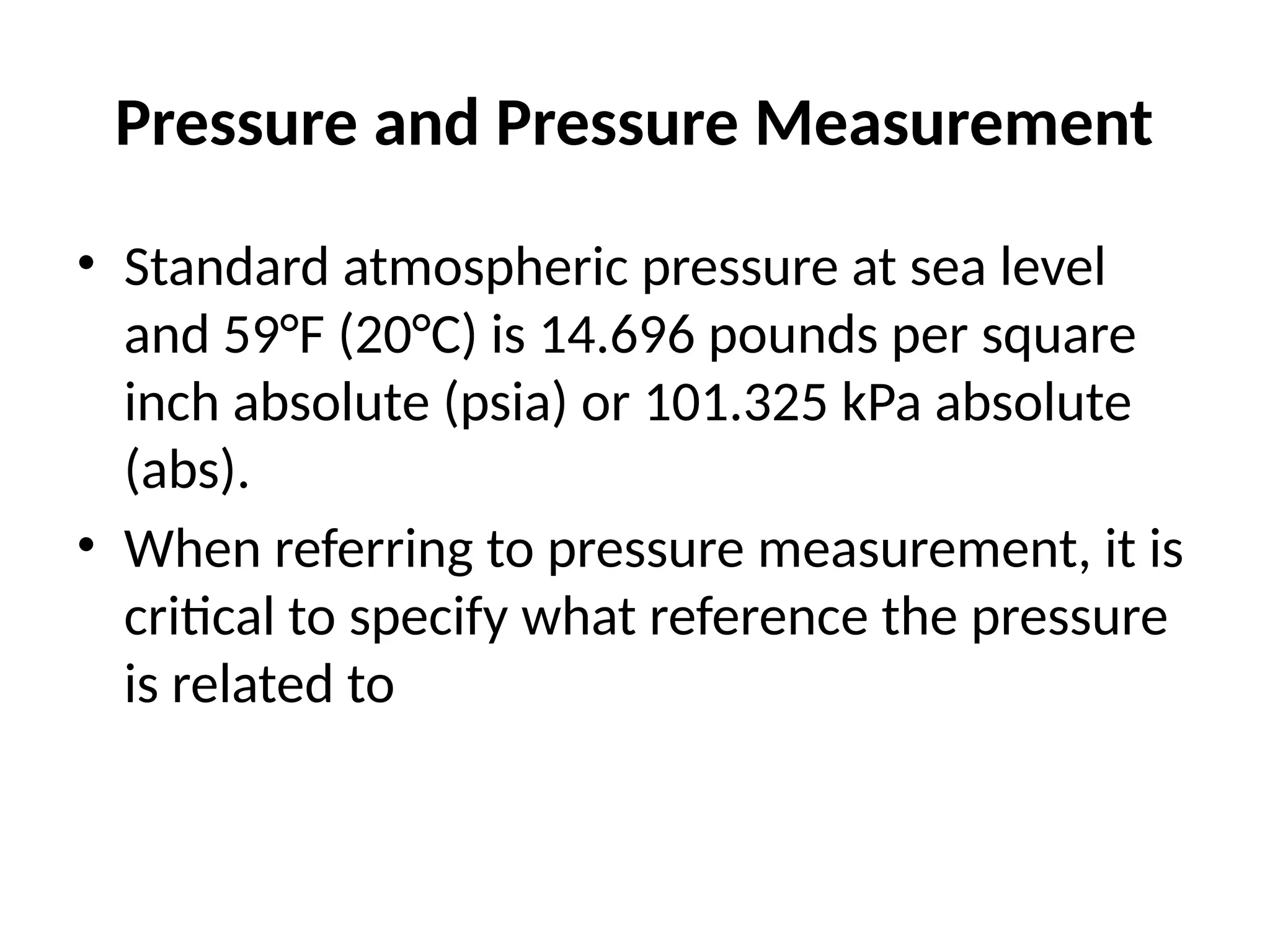 Pressure and Pressure Measurement

• Standard atmospheric pressure at sea level and 59°F (20°C) is 14.696 pounds per square inch absolute (psia) or 101.325 kPa absolute (abs).

• When referring to pressure measurement, it is critical to specify what reference the pressure is related to